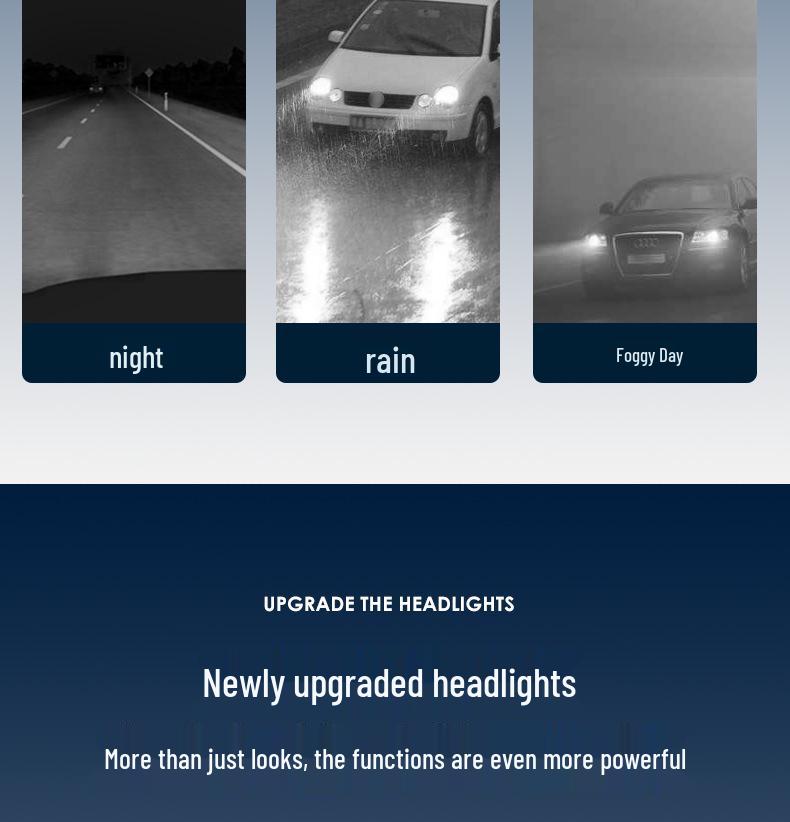 night

rain

Foggy Day

UPGRADE THE HEADLIGHTS

Newly upgraded headlights

More than just looks, the functions are even more powerful